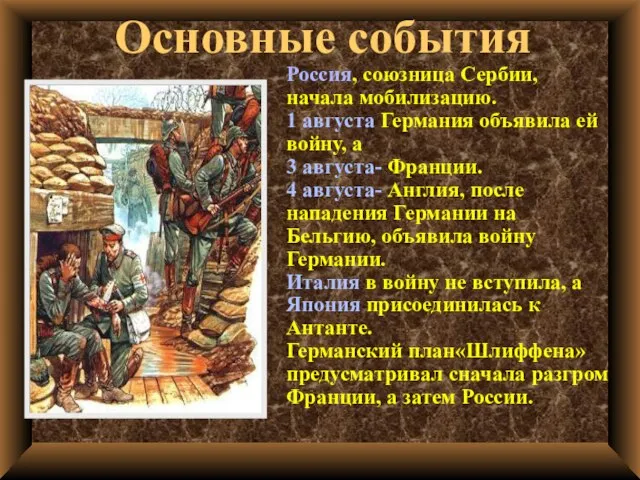 Основные события

Россия, союзница Сербии, начала мобилизацию.
1 августа Германия объявила ей войну, а
3 августа- Франции.
4 августа- Англия, после нападения Германии на Бельгию, объявила войну Германии.
Италия в войну не вступила, а Япония присоединилась к Антанте.
Германский план«Шлиффена» предусматривал сначала разгром Франции, а затем России.